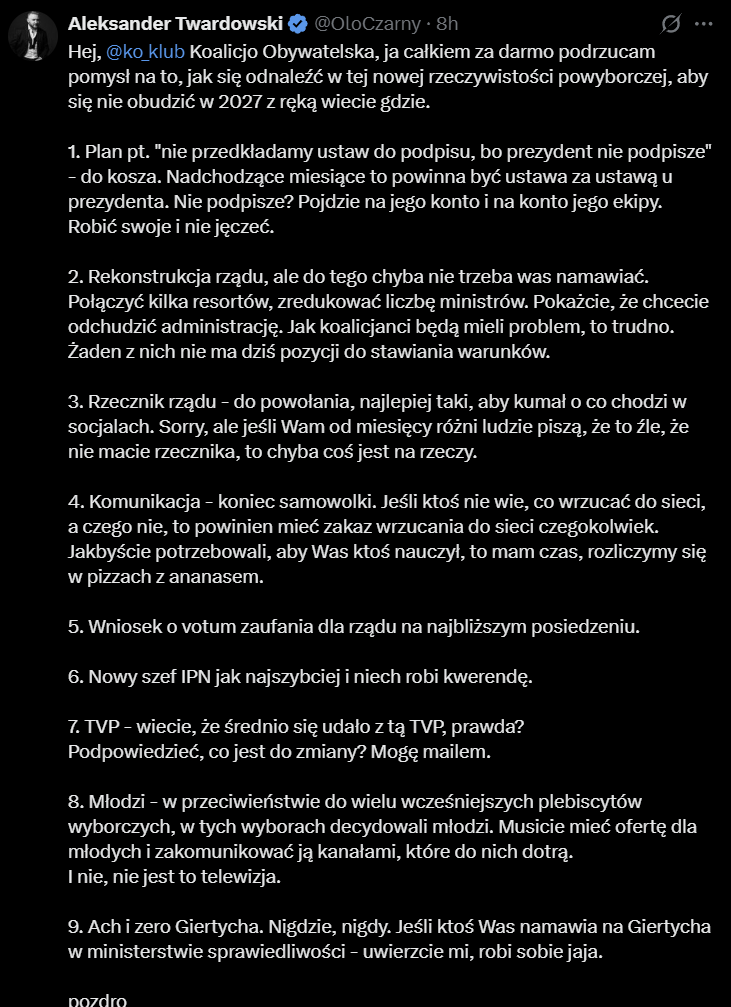 Aleksander Twardowski @OloCzarny · 8h

Hej, @ko_klub Koalicjo Obywatelska, ja całkiem za darmo podrzucam pomysł na to, jak się odnaleźć w tej nowej rzeczywistości powyborczej, aby się nie obudzić w 2027 z ręką wiecie gdzie.

1. Plan pt. "nie przedkładamy ustaw do podpisu, bo prezydent nie podpisze" - do kosza. Nadchodzące miesiące to powinna być ustawa za ustawą u prezydenta. Nie podpisze? Pojdzie na jego konto i na konto jego ekipy. Robić swoje i nie jęczeć.

2. Rekonstrukcja rządu, ale do tego chyba nie trzeba was namawiać. Połączyć kilka resortów, zredukować liczbę ministrów. Pokażcie, że chcecie odchudzić administrację. Jak koalicjanci będą mieli problem, to trudno. Żaden z nich nie ma dziś pozycji do stawiania warunków.

3. Rzecznik rządu - do powołania, najlepiej taki, aby kumał o co chodzi w socjalach. Sorry, ale jeśli Wam od miesięcy różni ludzie piszą, że to źle, że nie macie rzecznika, to chyba coś jest na rzeczy.

4. Komunikacja - koniec samowolki. Jeśli ktoś nie wie, co wrzucać do sieci, a czego nie, to powinien mieć zakaz wrzucania do sieci czegokolwiek. Jakbyście potrzebowali, aby Was ktoś nauczył, to mam czas, rozliczymy się w pizzach z ananasem.

5. Wniosek o votum zaufania dla rządu na najbliższym posiedzeniu.

6. Nowy szef IPN jak najszybciej i niech robi kwerendę.

7. TVP - wiecie, że średnio się udało z tą TVP, prawda?
Podpowiedzieć, co jest do zmiany? Mogę mailem.

8. Młodzi - w przeciwieństwie do wielu wcześniejszych plebiscytów wyborczych, w tych wyborach decydowali młodzi. Musicie mieć ofertę dla młodych i zakomunikować ją kanałami, które do nich dotrą.
I nie, nie jest to telewizja.

9. Ach i zero Giertycha. Nigdzie, nigdy. Jeśli ktoś Was namawia na Giertycha w ministerstwie sprawiedliwości - uwierzcie mi, robi sobie jaja.

pozdro